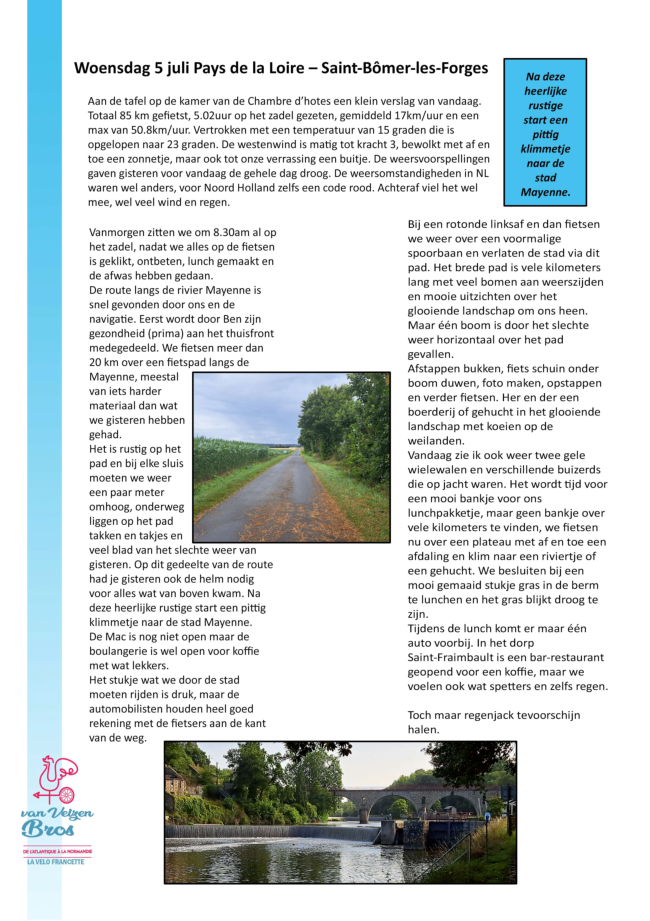 Woensdag 5 juli Pays de la Loire – Saint-Bômer-les-Forges

Na deze heerlijke rustige start een pittig klimmetje naar de stad Mayenne.

Aan de tafel op de kamer van de Chambre d'hotes een klein verslag van vandaag. Totaal 85 km gefietst, 5.02uur op het zadel gezeten, gemiddeld 17km/uur en een max van 50.8km/uur. Vertrokken met een temperatuur van 15 graden die is opgelopen naar 23 graden. De westenwind is matig tot kracht 3, bewolkt met af en toe een zonnetje, maar ook tot onze verrassing een buitje. De weersvoorspellingen gaven gisteren voor vandaag de gehele dag droog. De weersomstandigheden in NL waren wel anders, voor Noord Holland zelfs een code rood. Achteraf viel het wel mee, wel veel wind en regen.

Vanmorgen zitten we om 8.30am al op het zadel, nadat we alles op de fietsen is geklikt, ontbeten, lunch gemaakt en de afwas hebben gedaan.
De route langs de rivier Mayenne is snel gevonden door ons en de navigatie. Eerst wordt door Ben zijn gezondheid (prima) aan het thuisfront medegedeeld. We fietsen meer dan 20 km over een fietspad langs de Mayenne, meestal van iets harder materiaal dan wat we gisteren hebben gehad.
Het is rustig op het pad en bij elke sluis moeten we weer een paar meter omhoog, onderweg liggen op het pad takken en takjes en veel blad van het slechte weer van gisteren. Op dit gedeelte van de route had je gisteren ook de helm nodig voor alles wat van boven kwam. Na deze heerlijke rustige start een pittig klimmetje naar de stad Mayenne.
De Mac is nog niet open maar de boulangerie is wel open voor koffie met wat lekkers.
Het stukje wat we door de stad moeten rijden is druk, maar de automobilisten houden heel goed rekening met de fietsers aan de kant van de weg.

Bij een rotonde linksaf en dan fietsen we weer over een voormalige spoorbaan en verlaten de stad via dit pad. Het brede pad is vele kilometers lang met veel bomen aan weerszijden en mooie uitzichten over het glooiende landschap om ons heen. Maar één boom is door het slechte weer horizontaal over het pad gevallen.
Afstappen bukken, fiets schuin onder boom duwen, foto maken, opstappen en verder fietsen. Her en der een boerderij of gehucht in het glooiende landschap met koeien op de weilanden.
Vandaag zie ik ook weer twee gele wielewalen en verschillende buizerds die op jacht waren. Het wordt tijd voor een mooi bankje voor ons lunchpakketje, maar geen bankje over vele kilometers te vinden, we fietsen nu over een plateau met af en toe een afdaling en klim naar een riviertje of een gehucht. We besluiten bij een mooi gemaaid stukje gras in de berm te lunchen en het gras blijkt droog te zijn.
Tijdens de lunch komt er maar één auto voorbij. In het dorp Saint-Fraimbault is een bar-restaurant geopend voor een koffie, maar we voelen ook wat spetters en zelfs regen.

Toch maar regenjack tevoorschijn halen.

van Velzen Bros
DE L'ATLANTIQUE À LA NORMANDIE
LA VELO FRANCETTE